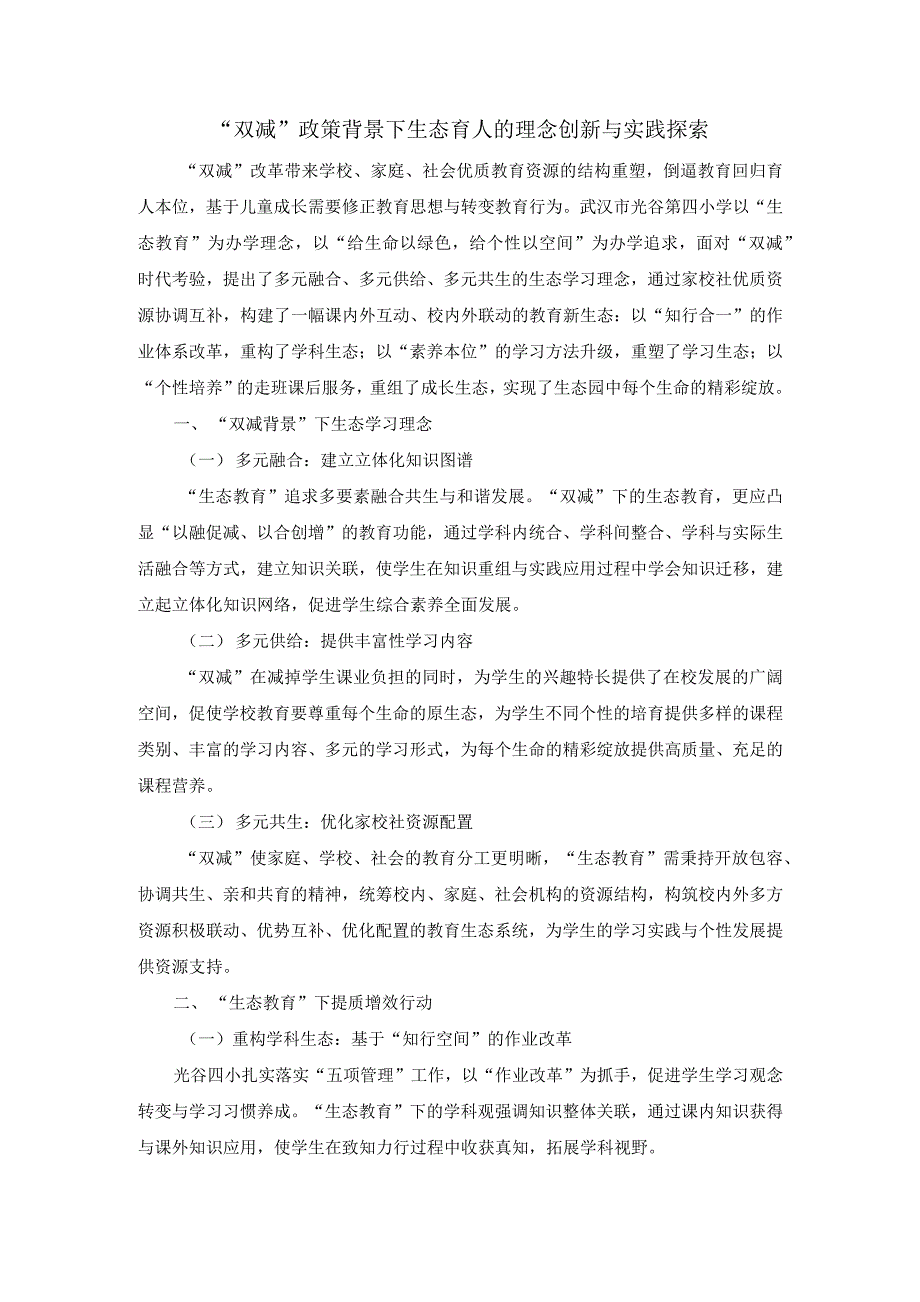 “双减”政策背景下生态育人的理念创新与实践探索

“双减”改革带来学校、家庭、社会优质教育资源的结构重塑，倒逼教育回归育人本位，基于儿童成长需要修正教育思想与转变教育行为。武汉市光谷第四小学以“生态教育”为办学理念，以“给生命以绿色，给个性以空间”为办学追求，面对“双减”时代考验，提出了多元融合、多元供给、多元共生的生态学习理念，通过家校社优质资源协调互补，构建了一幅课内外互动、校内外联动的教育新生态：以“知行合一”的作业体系改革，重构了学科生态；以“素养本位”的学习方法升级，重塑了学习生态；以“个性培养”的走班课后服务，重组了成长生态，实现了生态园中每个生命的精彩绽放。

一、“双减背景”下生态学习理念

（一）多元融合：建立立体化知识图谱

“生态教育”追求多要素融合共生与和谐发展。“双减”下的生态教育，更应凸显“以融促减、以合创增”的教育功能，通过学科内统合、学科间整合、学科与实际生活融合等方式，建立知识关联，使学生在知识重组与实践应用过程中学会知识迁移，建立起立体化知识网络，促进学生综合素养全面发展。

（二）多元供给：提供丰富性学习内容

“双减”在减掉学生课业负担的同时，为学生的兴趣特长提供了在校发展的广阔空间，促使学校教育要尊重每个生命的原生态，为学生不同个性的培育提供多样的课程类别、丰富的学习内容、多元的学习形式，为每个生命的精彩绽放提供高质量、充足的课程营养。

（三）多元共生：优化家校社资源配置

“双减”使家庭、学校、社会的教育分工更明晰，“生态教育”需秉持开放包容、协调共生、亲和共育的精神，统筹校内、家庭、社会机构的资源结构，构筑校内外多方资源积极联动、优势互补、优化配置的教育生态系统，为学生的学习实践与个性发展提供资源支持。

二、“生态教育”下提质增效行动

（一）重构学科生态：基于“知行空间”的作业改革

光谷四小扎实落实“五项管理”工作，以“作业改革”为抓手，促进学生学习观念转变与学习习惯养成。“生态教育”下的学科观强调知识整体关联，通过课内知识获得与课外知识应用，使学生在致知力行过程中收获真知，拓展学科视野。